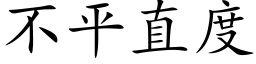 不平直度